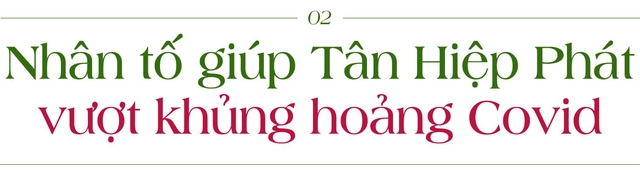 02

Nhân tố giúp Tân Hiệp Phát vượt khủng hoảng Covid